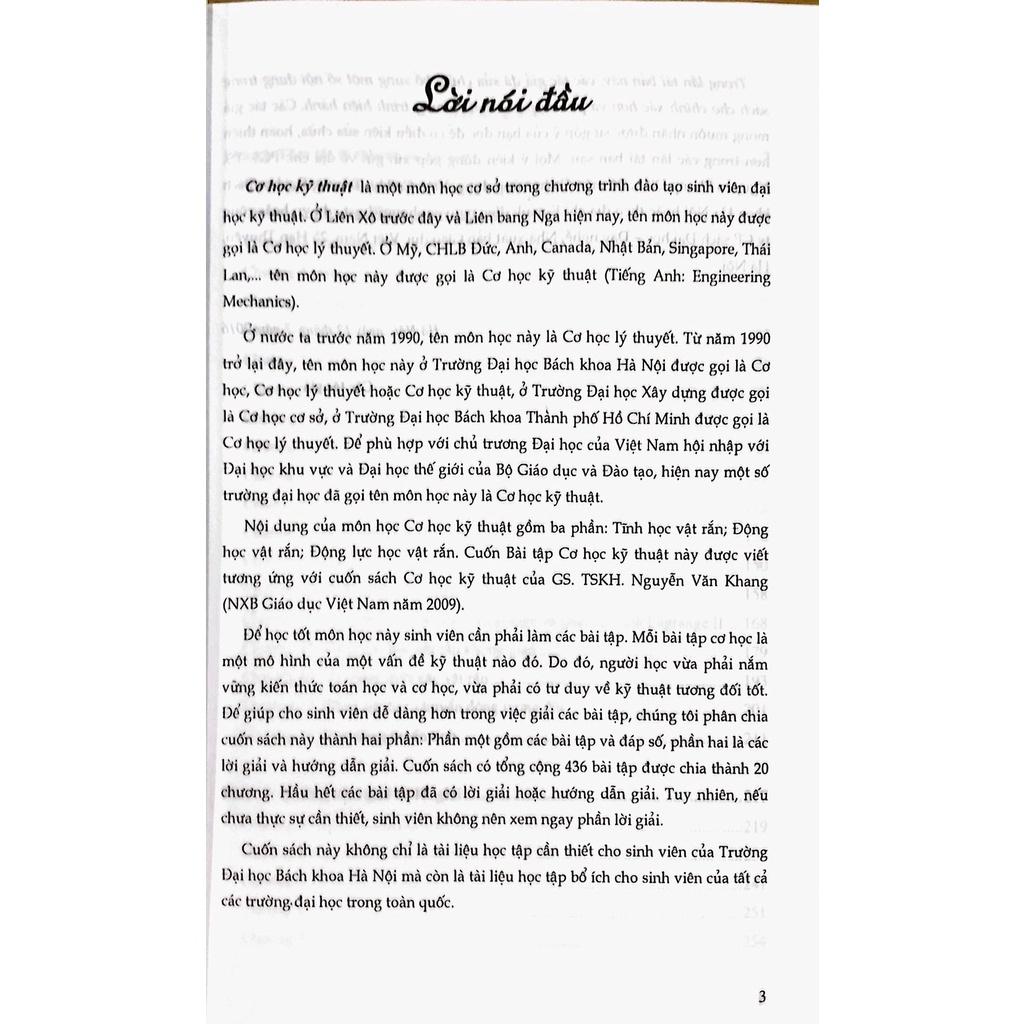 Lời nói đầu

Cơ học kỹ thuật là một môn học cơ sở trong chương trình đào tạo sinh viên đại học kỹ thuật. Ở Liên Xô trước đây và Liên bang Nga hiện nay, tên môn học này được gọi là Cơ học lý thuyết. Ở Mỹ, CHLB Đức, Anh, Canada, Nhật Bản, Singapore, Thái Lan,... tên môn học này được gọi là Cơ học kỹ thuật (Tiếng Anh: Engineering Mechanics).

Ở nước ta trước năm 1990, tên môn học này là Cơ học lý thuyết. Từ năm 1990 trở lại đây, tên môn học này ở Trường Đại học Bách khoa Hà Nội được gọi là Cơ học, Cơ học lý thuyết hoặc Cơ học kỹ thuật, ở Trường Đại học Xây dựng được gọi là Cơ học cơ sở, ở Trường Đại học Bách khoa Thành phố Hồ Chí Minh được gọi là Cơ học lý thuyết. Để phù hợp với chủ trương Đại học của Việt Nam hội nhập với Đại học khu vực và Đại học thế giới của Bộ Giáo dục và Đào tạo, hiện nay một số trường đại học đã gọi tên môn học này là Cơ học kỹ thuật.

Nội dung của môn học Cơ học kỹ thuật gồm ba phần: Tĩnh học vật rắn; Động học vật rắn; Động lực học vật rắn. Cuốn Bài tập Cơ học kỹ thuật này được viết tương ứng với cuốn sách Cơ học kỹ thuật của GS. TSKH. Nguyễn Văn Khang (NXB Giáo dục Việt Nam năm 2009).

Để học tốt môn học này sinh viên cần phải làm các bài tập. Mỗi bài tập cơ học là một mô hình của một vấn đề kỹ thuật nào đó. Do đó, người học vừa phải nắm vững kiến thức toán học và cơ học, vừa phải có tư duy về kỹ thuật tương đối tốt. Để giúp cho sinh viên dễ dàng hơn trong việc giải các bài tập, chúng tôi phân chia cuốn sách này thành hai phần: Phần một gồm các bài tập và đáp số, phần hai là các lời giải và hướng dẫn giải. Cuốn sách có tổng cộng 436 bài tập được chia thành 20 chương. Hầu hết các bài tập đã có lời giải hoặc hướng dẫn giải. Tuy nhiên, nếu chưa thực sự cần thiết, sinh viên không nên xem ngay phần lời giải.

Cuốn sách này không chỉ là tài liệu học tập cần thiết cho sinh viên của Trường Đại học Bách khoa Hà Nội mà còn là tài liệu học tập bổ ích cho sinh viên của tất cả các trường đại học trong toàn quốc.

3